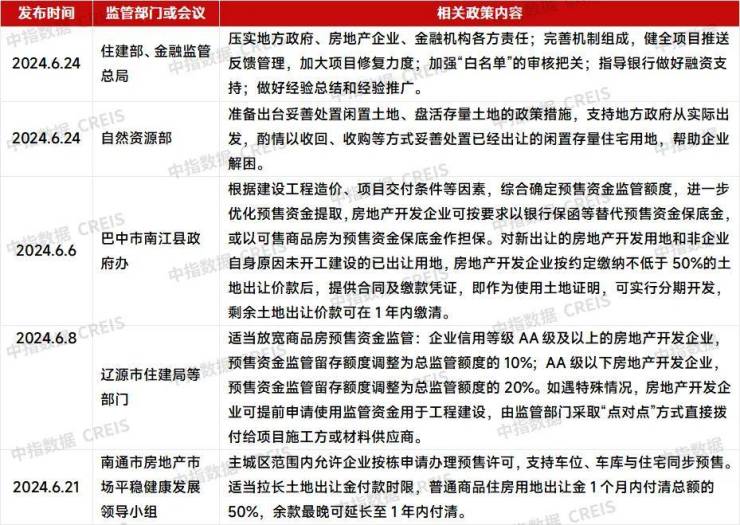 | 发布时间 | 监管部门或会议 | 相关政策内容 |
|---|---|---|
| 2024.6.24 | 住建部、金融监管总局 | 压实地方政府、房地产企业、金融机构各方责任；完善机制组成，健全项目推送反馈管理，加大项目修复力度；加强“白名单”的审核把关；指导银行做好融资支持；做好经验总结和经验推广。 |
| 2024.6.24 | 自然资源部 | 准备出台妥善处置闲置土地、盘活存量土地的政策措施，支持地方政府从实际出发，酌情以收回、收购等方式妥善处置已经出让的闲置存量住宅用地，帮助企业解困。 |
| 2024.6.6 | 巴中市南江县政府办 | 根据建设工程造价、项目交付条件等因素，综合确定预售资金监管额度，进一步优化预售资金提取，房地产开发企业可按要求以银行保函等替代预售资金保底金，或以可售商品房为预售资金保底金作担保。对新出让的房地产开发用地和非企业自身原因未开工建设的已出让用地，房地产开发企业按约定缴纳不低于 50%的土地出让价款后，提供合同及缴款凭证，即作为使用土地证明，可实行分期开发，剩余土地出让价款可在 1 年内缴清。 |
| 2024.6.8 | 辽源市住建局等部门 | 适当放宽商品房预售资金监管：企业信用等级 AA 级及以上的房地产开发企业，预售资金监管留存额度调整为总监管额度的 10%；AA 级以下房地产开发企业，预售资金监管留存额度调整为总监管额度的 20%。如遇特殊情况，房地产开发企业可提前申请使用监管资金用于工程建设，由监管部门采取“点对点”方式直接拨付给项目施工方或材料供应商。 |
| 2024.6.21 | 南通市房地产市场平稳健康发展领导小组 | 主城区范围内允许企业按栋申请办理预售许可，支持车位、车库与住宅同步预售。适当拉长土地出让金付款时限，普通商品住房用地出让金 1 个月内付清总额的 50%，余款最晚可延长至 1 年内付清。 |

中指数据 CREIS